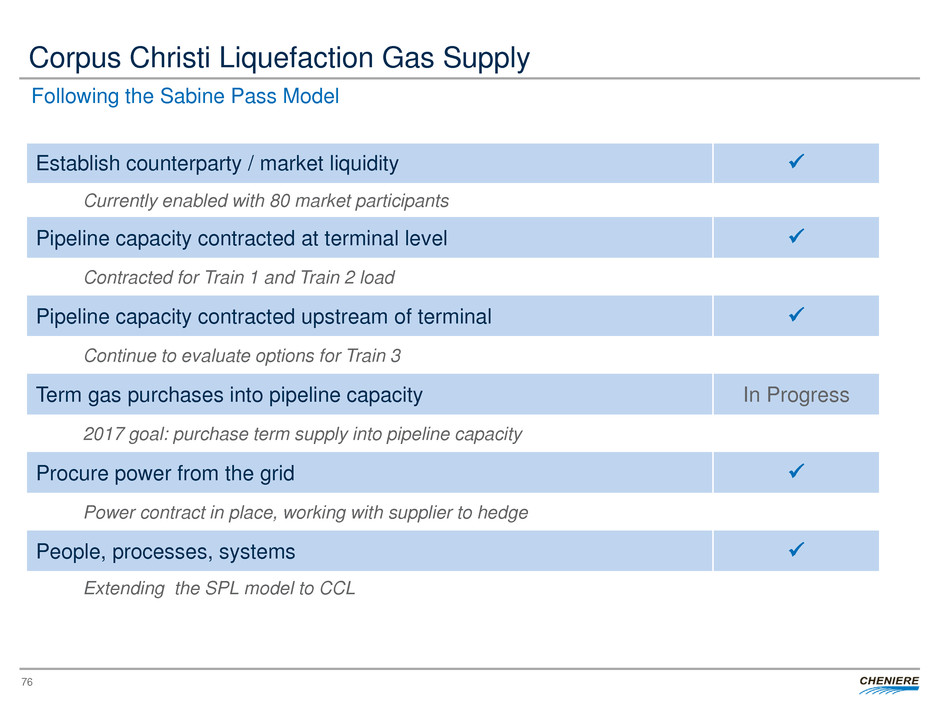 Corpus Christi Liquefaction Gas Supply

Following the Sabine Pass Model

Establish counterparty / market liquidity ✓

Currently enabled with 80 market participants

Pipeline capacity contracted at terminal level ✓

Contracted for Train 1 and Train 2 load

Pipeline capacity contracted upstream of terminal ✓

Continue to evaluate options for Train 3

Term gas purchases into pipeline capacity In Progress

2017 goal: purchase term supply into pipeline capacity

Procure power from the grid ✓

Power contract in place, working with supplier to hedge

People, processes, systems ✓

Extending the SPL model to CCL

76

CHENIERE